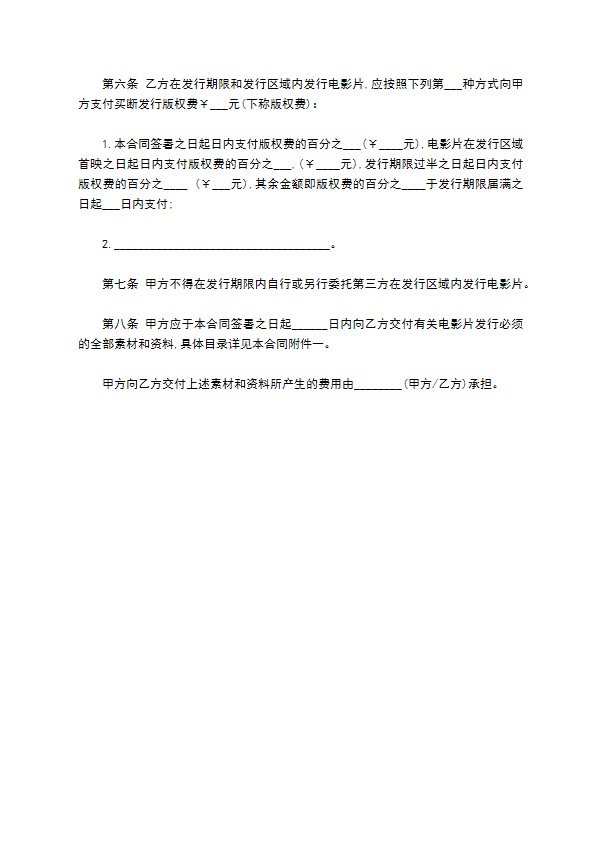 第六条 乙方在发行期限和发行区域内发行电影片，应按照下列第___种方式向甲方支付买断发行版权费￥___元(下称版权费)：

1. 本合同签署之日起日内支付版权费的百分之___(￥____元)，电影片在发行区域首映之日起日内支付版权费的百分之___，(￥____元)，发行期限过半之日起日内支付版权费的百分之____ (￥___元)，其余金额即版权费的百分之____于发行期限届满之日起___日内支付；

2. ______________________________________。

第七条 甲方不得在发行期限内自行或另行委托第三方在发行区域内发行电影片。

第八条 甲方应于本合同签署之日起______日内向乙方交付有关电影片发行必须的全部素材和资料，具体目录详见本合同附件一。

甲方向乙方交付上述素材和资料所产生的费用由________(甲方/乙方)承担。